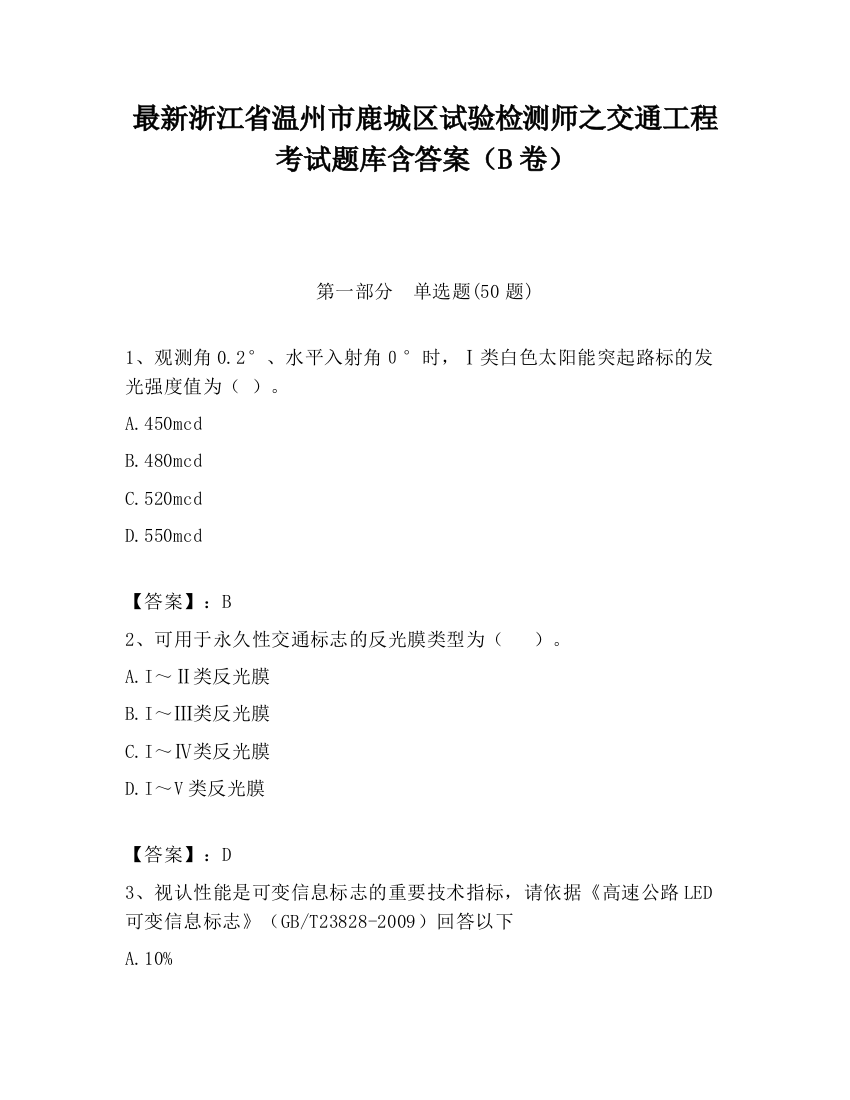 最新浙江省温州市鹿城区试验检测师之交通工程考试题库含答案（B卷）

第一部分　单选题(50题)

1、观测角0.2°、水平入射角0°时，Ⅰ类白色太阳能突起路标的发光强度值为（ ）。

A.450mcd

B.480mcd

C.520mcd

D.550mcd

【答案】：B

2、可用于永久性交通标志的反光膜类型为（　　）。

A.Ⅰ～Ⅱ类反光膜

B.Ⅰ～Ⅲ类反光膜

C.Ⅰ～Ⅳ类反光膜

D.Ⅰ～Ⅴ类反光膜

【答案】：D

3、视认性能是可变信息标志的重要技术指标，请依据《高速公路LED可变信息标志》（GB/T23828-2009）回答以下

A.10%